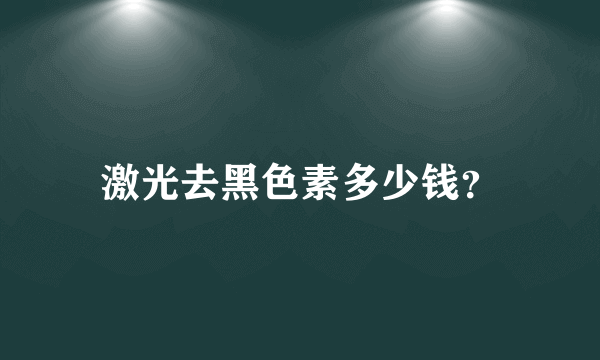 激光去黑色素多少钱?